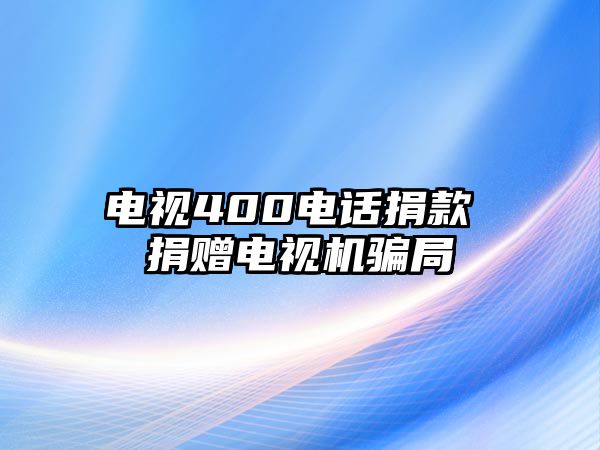 电视400电话捐款
捐赠电视机骗局